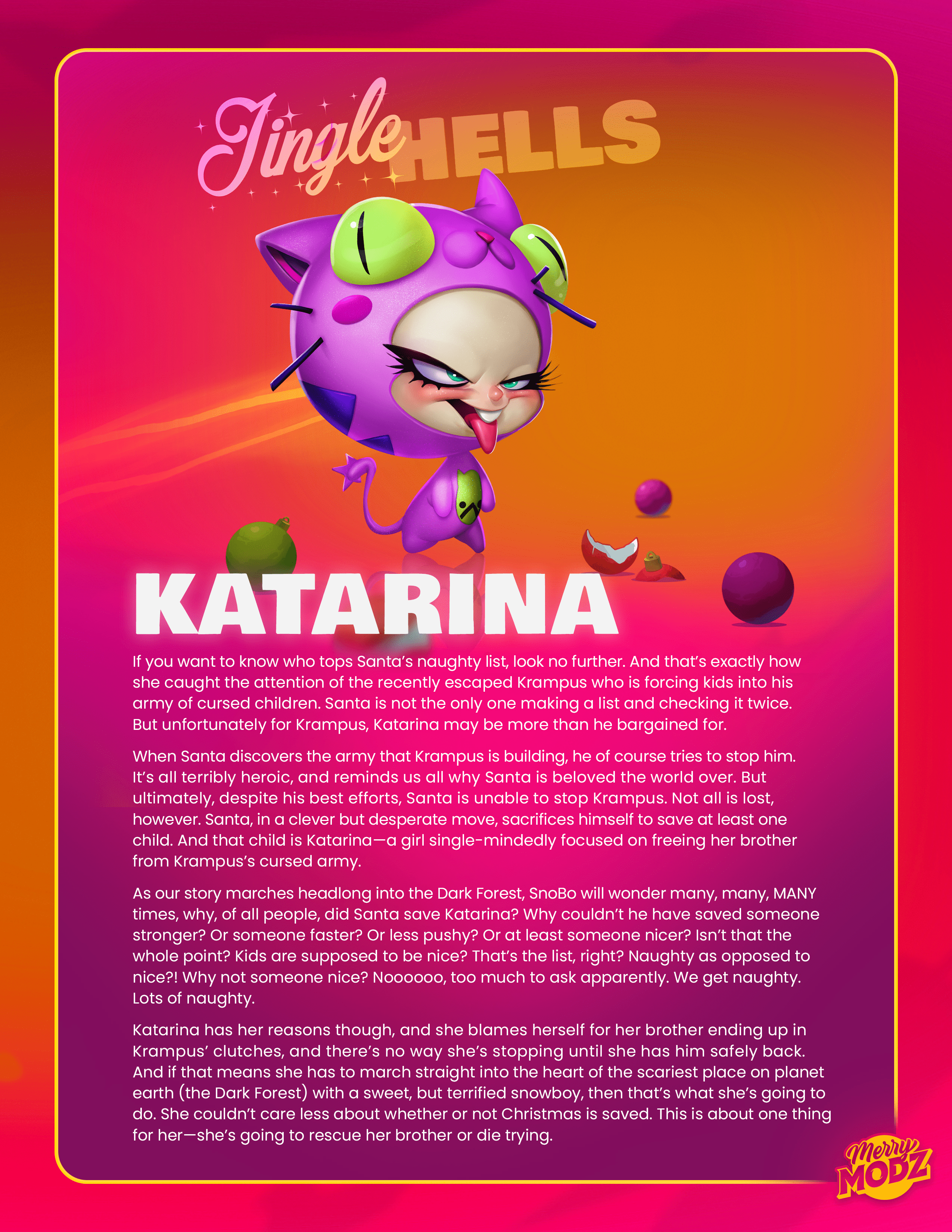 Jingle HELLS

KATARINA

If you want to know who tops Santa's naughty list, look no further. And that's exactly how she caught the attention of the recently escaped Krampus who is forcing kids into his army of cursed children. Santa is not the only one making a list and checking it twice. But unfortunately for Krampus, Katarina may be more than he bargained for.

When Santa discovers the army that Krampus is building, he of course tries to stop him. It's all terribly heroic, and reminds us all why Santa is beloved the world over. But ultimately, despite his best efforts, Santa is unable to stop Krampus. Not all is lost, however. Santa, in a clever but desperate move, sacrifices himself to save at least one child. And that child is Katarina—a girl single-mindedly focused on freeing her brother from Krampus's cursed army.

As our story marches headlong into the Dark Forest, SnoBo will wonder many, many, MANY times, why, of all people, did Santa save Katarina? Why couldn't he have saved someone stronger? Or someone faster? Or less pushy? Or at least someone nicer? Isn't that the whole point? Kids are supposed to be nice? That's the list, right? Naughty as opposed to nice?! Why not someone nice? Noooooo, too much to ask apparently. We get naughty. Lots of naughty.

Katarina has her reasons though, and she blames herself for her brother ending up in Krampus' clutches, and there's no way she's stopping until she has him safely back. And if that means she has to march straight into the heart of the scariest place on planet earth (the Dark Forest) with a sweet, but terrified snowboy, then that's what she's going to do. She couldn't care less about whether or not Christmas is saved. This is about one thing for her—she's going to rescue her brother or die trying.

Merry MODZ